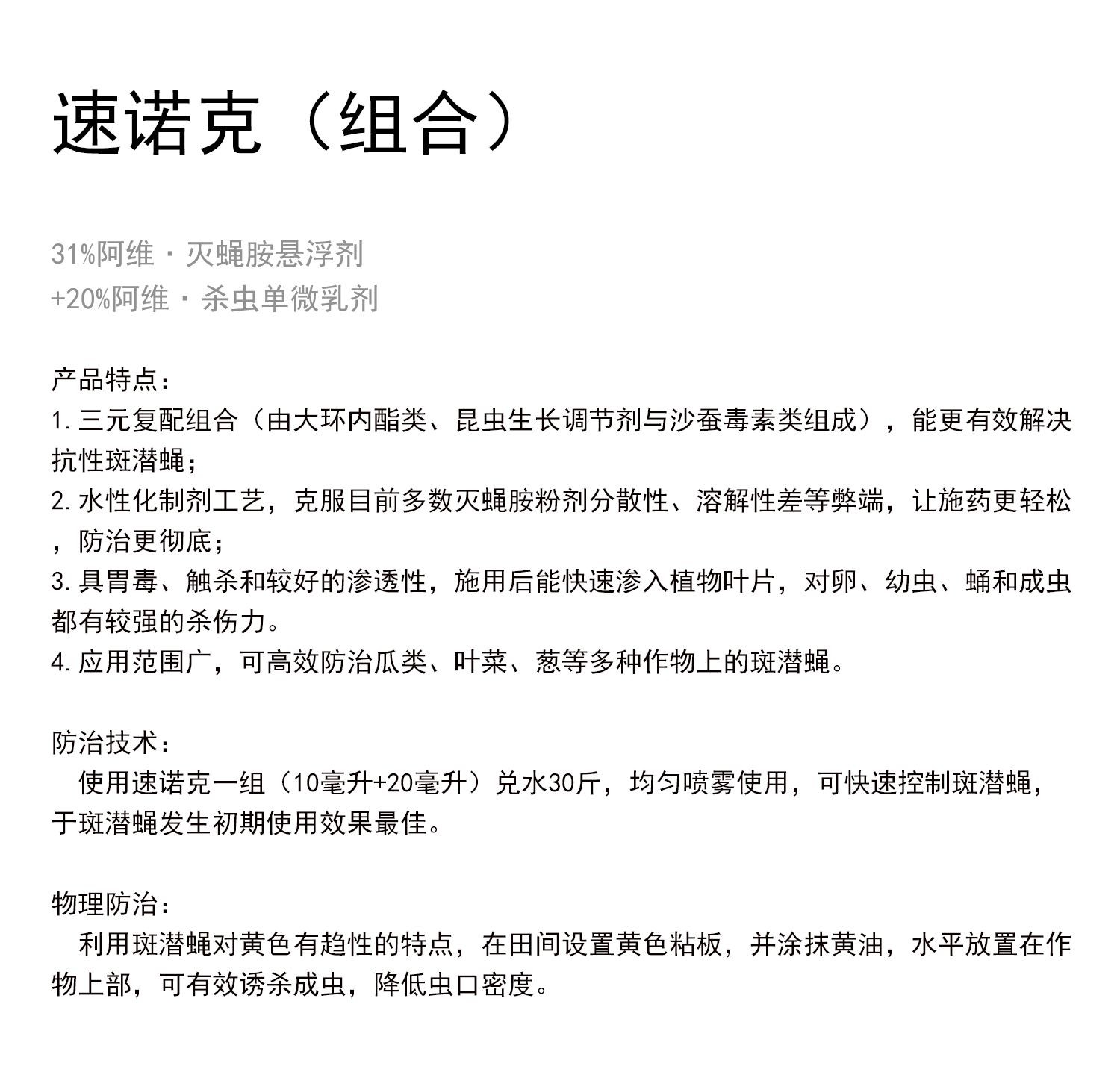 速诺克（组合）

31%阿维·灭蝇胺悬浮剂
+20%阿维·杀虫单微乳剂

产品特点：
1. 三元复配组合（由大环内酯类、昆虫生长调节剂与沙蚕毒素类组成），能更有效解决抗性斑潜蝇；
2. 水性化制剂工艺，克服目前多数灭蝇胺粉剂分散性、溶解性差等弊端，让施药更轻松，防治更彻底；
3. 具胃毒、触杀和较好的渗透性，施用后能快速渗入植物叶片，对卵、幼虫、蛹和成虫都有较强的杀伤力。
4. 应用范围广，可高效防治瓜类、叶菜、葱等多种作物上的斑潜蝇。

防治技术：
使用速诺克一组（10毫升+20毫升）兑水30斤，均匀喷雾使用，可快速控制斑潜蝇，于斑潜蝇发生初期使用效果最佳。

物理防治：
利用斑潜蝇对黄色有趋性的特点，在田间设置黄色粘板，并涂抹黄油，水平放置在作物上部，可有效诱杀成虫，降低虫口密度。